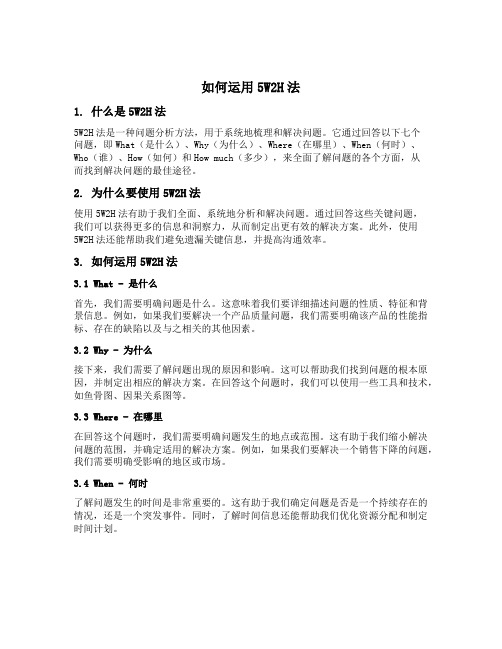 如何运用 5W2H 法

1. 什么是 5W2H 法

5W2H 法是一种问题分析方法，用于系统地梳理和解决问题。它通过回答以下七个问题，即 What（是什么）、Why（为什么）、Where（在哪里）、When（何时）、Who（谁）、How（如何）和 How much（多少），来全面了解问题的各个方面，从而找到解决问题的最佳途径。

2. 为什么要使用 5W2H 法

使用 5W2H 法有助于我们全面、系统地分析和解决问题。通过回答这些关键问题，我们可以获得更多的信息和洞察力，从而制定出更有效的解决方案。此外，使用 5W2H 法还能帮助我们避免遗漏关键信息，并提高沟通效率。

3. 如何运用 5W2H 法

3.1 What - 是什么

首先，我们需要明确问题是什么。这意味着我们要详细描述问题的性质、特征和背景信息。例如，如果我们要解决一个产品质量问题，我们需要明确该产品的性能指标、存在的缺陷以及与之相关的其他因素。

3.2 Why - 为什么

接下来，我们需要了解问题出现的原因和影响。这可以帮助我们找到问题的根本原因，并制定出相应的解决方案。在回答这个问题时，我们可以使用一些工具和技术，如鱼骨图、因果关系图等。

3.3 Where - 在哪里

在回答这个问题时，我们需要明确问题发生的地点或范围。这有助于我们缩小解决问题的范围，并确定适用的解决方案。例如，如果我们要解决一个销售下降的问题，我们需要明确受影响的地区或市场。

3.4 When - 何时

了解问题发生的时间是非常重要的。这有助于我们确定问题是否是一个持续存在的情况，还是一个突发事件。同时，了解时间信息还能帮助我们优化资源分配和制定时间计划。